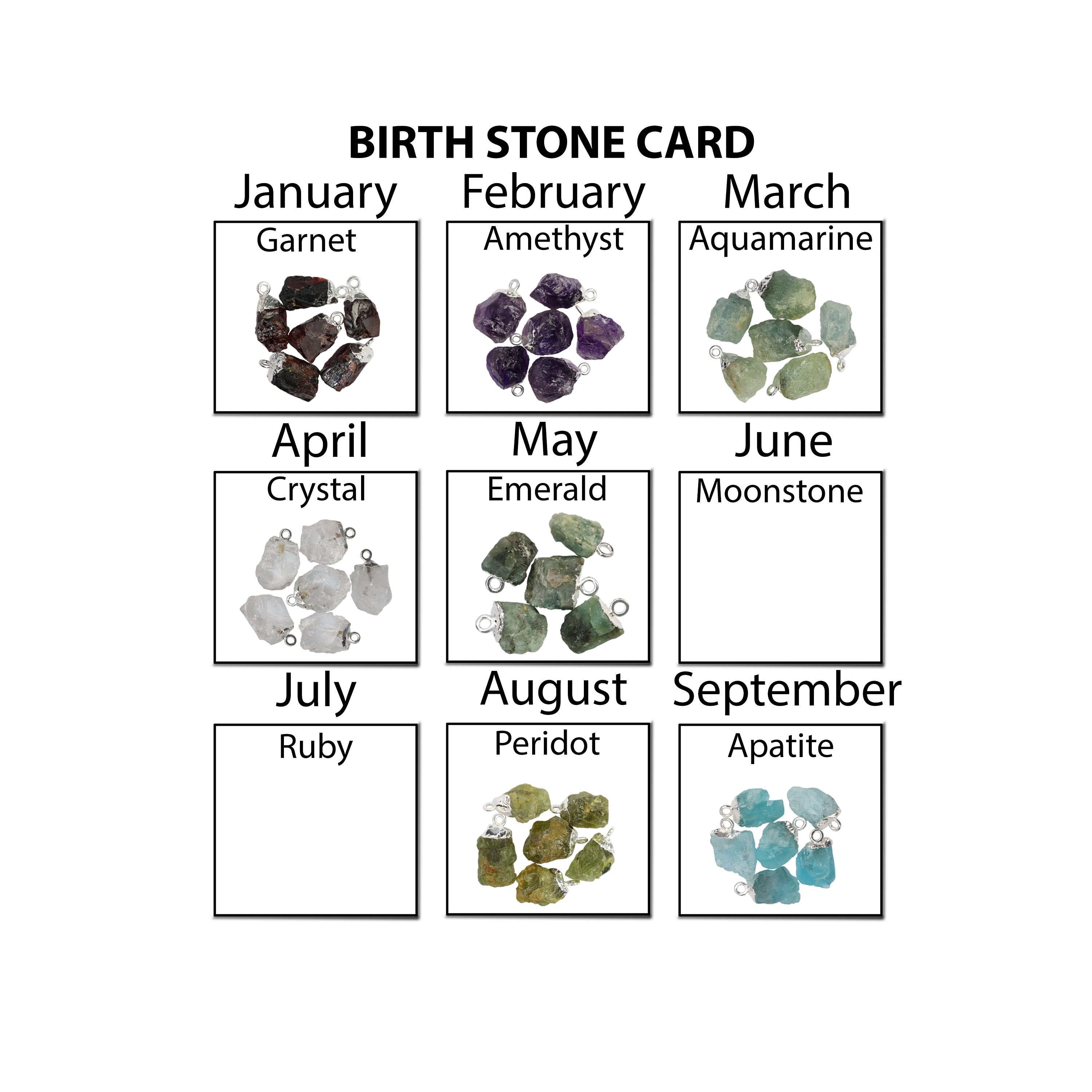 BIRTH STONE CARD

January

Garnet

February

Amethyst

March

Aquamarine

April

Crystal

May

Emerald

June

Moonstone

July

Ruby

August

Peridot

September

Apatite